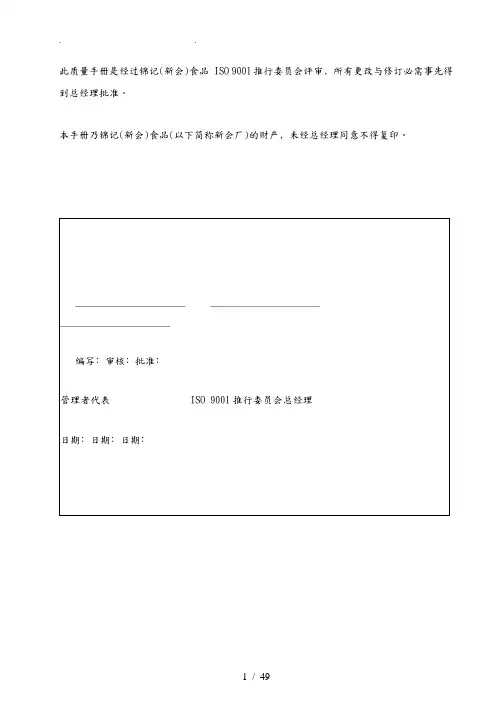 此质量手册是经过锦记(新会)食品ISO 9001推行委员会评审，所有更改与修订必需事先得到总经理批准。

本手册乃锦记(新会)食品(以下简称新会厂)的财产，未经总经理同意不得复印。

____ ____

____

编写： 审核： 批准：

管理者代表 ISO 9001推行委员会总经理

日期： 日期： 日期：

1 / 49